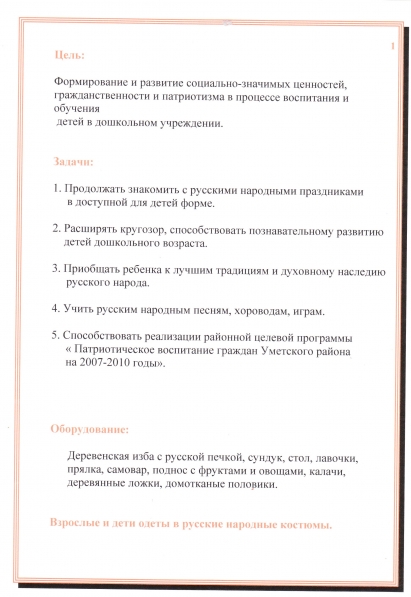 1

Цель:

Формирование и развитие социально-значимых ценностей, гражданственности и патриотизма в процессе воспитания и обучения детей в дошкольном учреждении.

Задачи:

1. Продолжать знакомить с русскими народными праздниками в доступной для детей форме.

2. Расширять кругозор, способствовать познавательному развитию детей дошкольного возраста.

3. Приобщать ребенка к лучшим традициям и духовному наследию русского народа.

4. Учить русским народным песням, хороводам, играм.

5. Способствовать реализации районной целевой программы « Патриотическое воспитание граждан Уметского района на 2007-2010 годы».

Оборудование:

Деревенская изба с русской печкой, сундук, стол, лавочки, прялка, самовар, поднос с фруктами и овощами, калачи, деревянные ложки, домотканые половики.

Взрослые и дети одеты в русские народные костюмы.